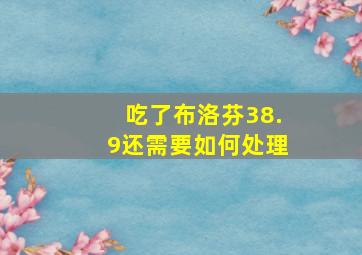 吃了布洛芬38.9还需要如何处理